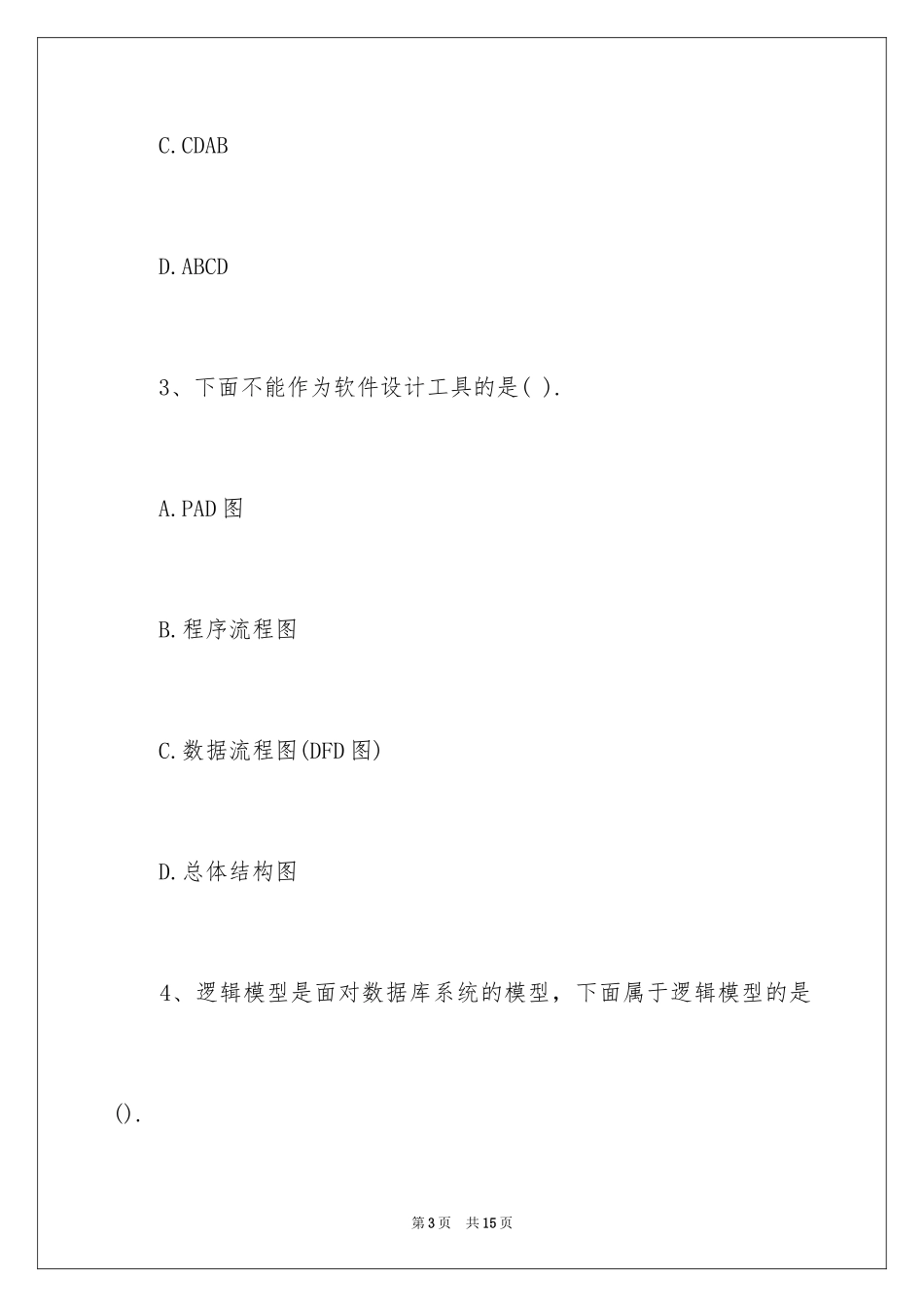 C.CDAB

D.ABCD

3、下面不能作为软件设计工具的是( ).

A.PAD图

B.程序流程图

C.数据流程图(DFD图)

D.总体结构图

4、逻辑模型是面对数据库系统的模型，下面属于逻辑模型的是().

第3页 共15页